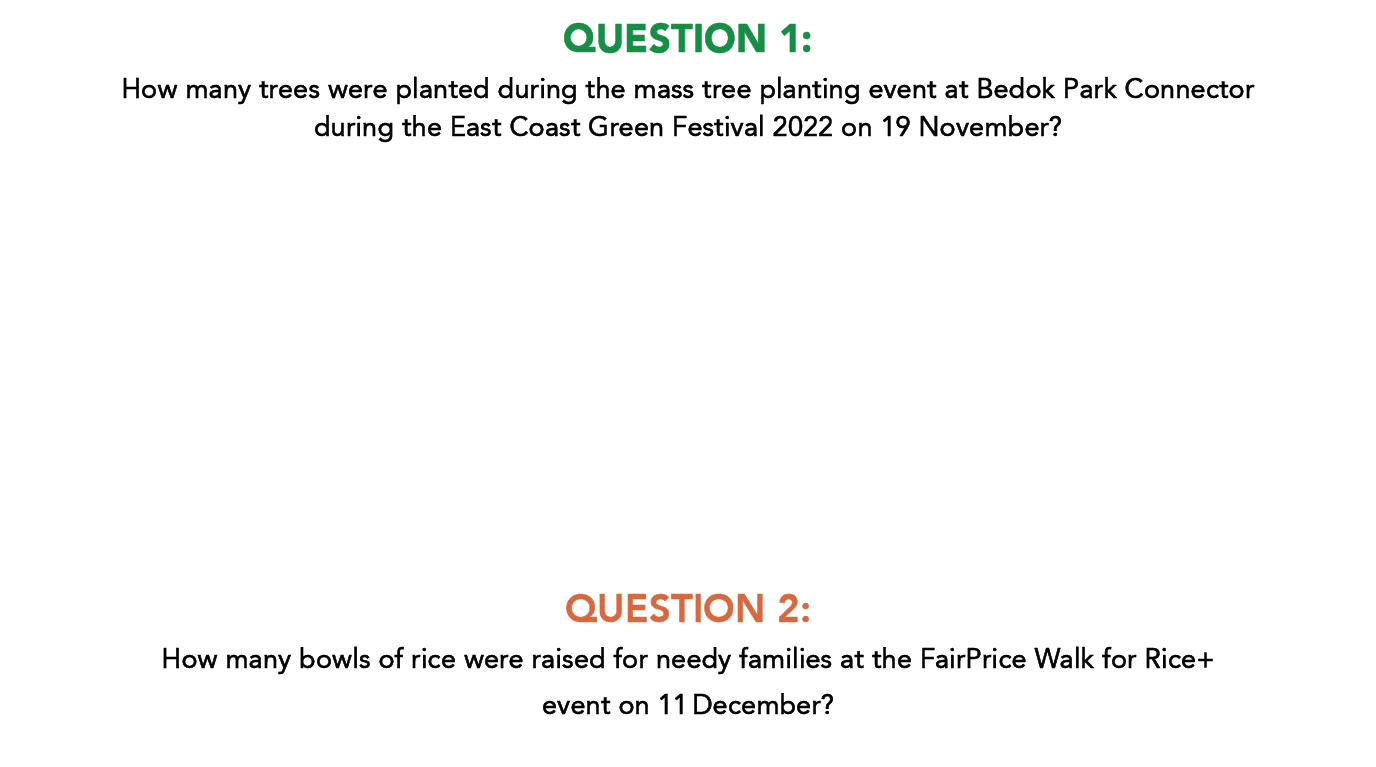 QUESTION 1:
How many trees were planted during the mass tree planting event at Bedok Park Connector during the East Coast Green Festival 2022 on 19 November?

QUESTION 2:
How many bowls of rice were raised for needy families at the FairPrice Walk for Rice+ event on 11 December?